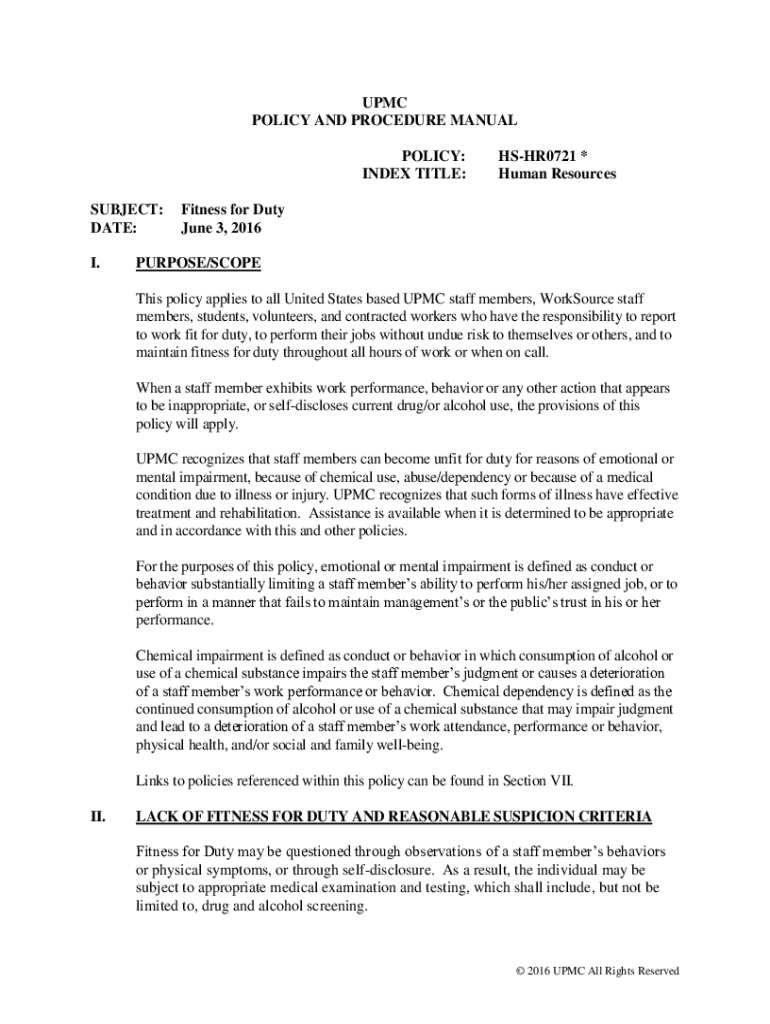 UPMC
POLICY AND PROCEDURE MANUAL

POLICY: HS-HR0721 *
INDEX TITLE: Human Resources

SUBJECT: Fitness for Duty
DATE: June 3, 2016

I. PURPOSE/SCOPE

This policy applies to all United States based UPMC staff members, WorkSource staff members, students, volunteers, and contracted workers who have the responsibility to report to work fit for duty, to perform their jobs without undue risk to themselves or others, and to maintain fitness for duty throughout all hours of work or when on call.

When a staff member exhibits work performance, behavior or any other action that appears to be inappropriate, or self-discloses current drug/or alcohol use, the provisions of this policy will apply.

UPMC recognizes that staff members can become unfit for duty for reasons of emotional or mental impairment, because of chemical use, abuse/dependency or because of a medical condition due to illness or injury. UPMC recognizes that such forms of illness have effective treatment and rehabilitation. Assistance is available when it is determined to be appropriate and in accordance with this and other policies.

For the purposes of this policy, emotional or mental impairment is defined as conduct or behavior substantially limiting a staff member's ability to perform his/her assigned job, or to perform in a manner that fails to maintain management's or the public's trust in his or her performance.

Chemical impairment is defined as conduct or behavior in which consumption of alcohol or use of a chemical substance impairs the staff member's judgment or causes a deterioration of a staff member's work performance or behavior. Chemical dependency is defined as the continued consumption of alcohol or use of a chemical substance that may impair judgment and lead to a deterioration of a staff member's work attendance, performance or behavior, physical health, and/or social and family well-being.

Links to policies referenced within this policy can be found in Section VII.

II. LACK OF FITNESS FOR DUTY AND REASONABLE SUSPICION CRITERIA

Fitness for Duty may be questioned through observations of a staff member's behaviors or physical symptoms, or through self-disclosure. As a result, the individual may be subject to appropriate medical examination and testing, which shall include, but not be limited to, drug and alcohol screening.

© 2016 UPMC All Rights Reserved